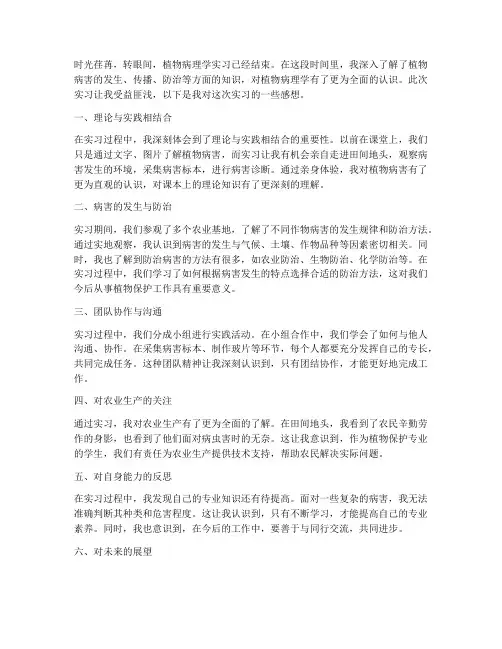 时光荏苒，转眼间，植物病理学实习已经结束。在这段时间里，我深入了解了植物病害的发生、传播、防治等方面的知识，对植物病理学有了更为全面的认识。此次实习让我受益匪浅，以下是我对这次实习的一些感想。

一、理论与实践相结合

在实习过程中，我深刻体会到了理论与实践相结合的重要性。以前在课堂上，我们只是通过文字、图片了解植物病害，而实习让我有机会亲自走进田间地头，观察病害发生的环境，采集病害标本，进行病害诊断。通过亲身体验，我对植物病害有了更为直观的认识，对课本上的理论知识有了更深刻的理解。

二、病害的发生与防治

实习期间，我们参观了多个农业基地，了解了不同作物病害的发生规律和防治方法。通过实地观察，我认识到病害的发生与气候、土壤、作物品种等因素密切相关。同时，我也了解到防治病害的方法有很多，如农业防治、生物防治、化学防治等。在实习过程中，我们学习了如何根据病害发生的特点选择合适的防治方法，这对我们今后从事植物保护工作具有重要意义。

三、团队协作与沟通

实习过程中，我们分成小组进行实践活动。在小组合作中，我们学会了如何与他人沟通、协作。在采集病害标本、制作玻片等环节，每个人都要充分发挥自己的专长，共同完成任务。这种团队精神让我深刻认识到，只有团结协作，才能更好地完成工作。

四、对农业生产的关注

通过实习，我对农业生产有了更为全面的了解。在田间地头，我看到了农民辛勤劳作的身影，也看到了他们面对病虫害时的无奈。这让我意识到，作为植物保护专业的学生，我们有责任为农业生产提供技术支持，帮助农民解决实际问题。

五、对自身能力的反思

在实习过程中，我发现自己的专业知识还有待提高。面对一些复杂的病害，我无法准确判断其种类和危害程度。这让我认识到，只有不断学习，才能提高自己的专业素养。同时，我也意识到，在今后的工作中，要善于与同行交流，共同进步。

六、对未来的展望